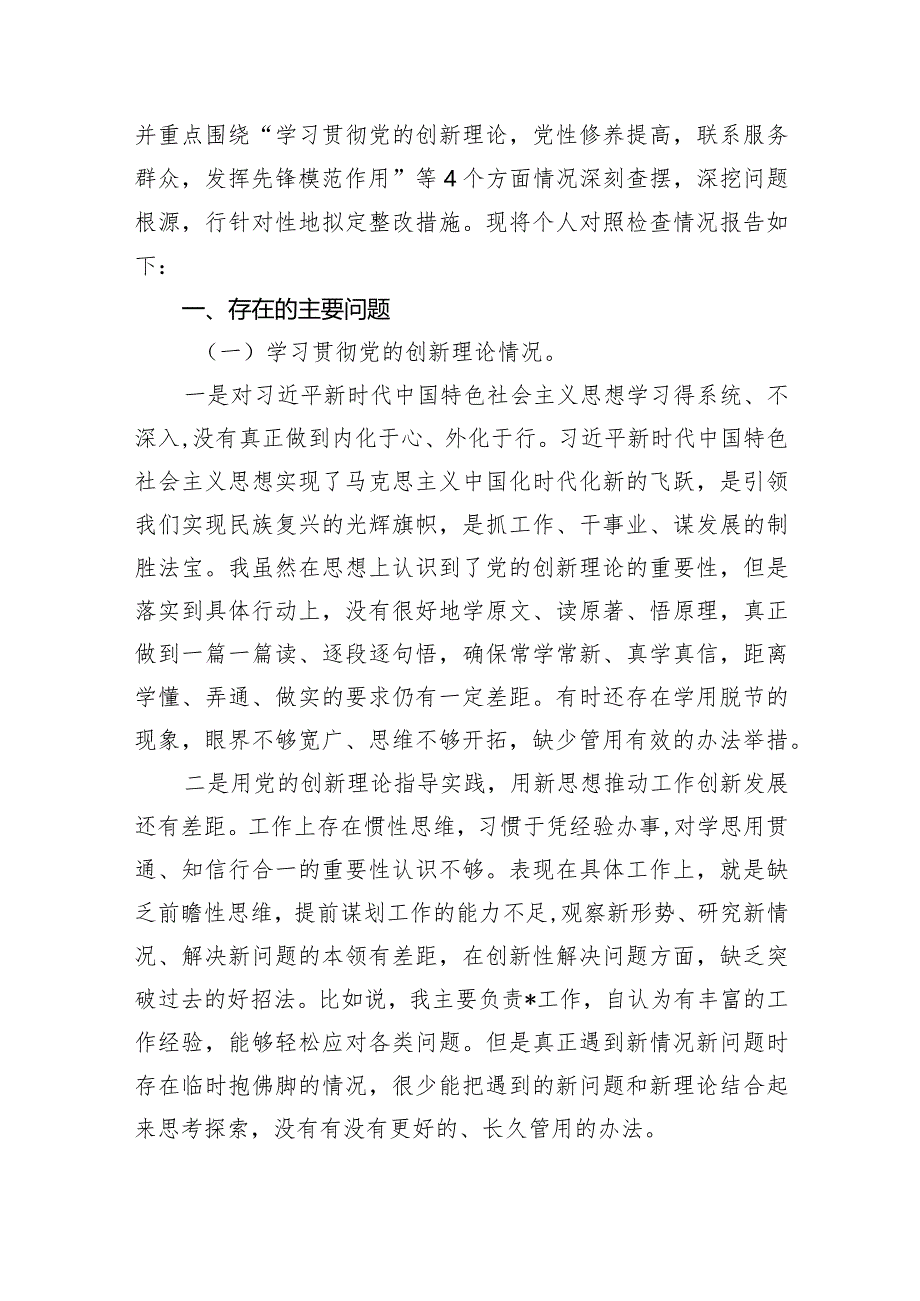 并重点围绕“学习贯彻党的创新理论，党性修养提高，联系服务群众，发挥先锋模范作用”等4个方面情况深刻查摆，深挖问题根源，行针对性地拟定整改措施。现将个人对照检查情况报告如下：

一、存在的主要问题

（一）学习贯彻党的创新理论情况。

一是对习近平新时代中国特色社会主义思想学习得系统、不深入,没有真正做到内化于心、外化于行。习近平新时代中国特色社会主义思想实现了马克思主义中国化时代化新的飞跃，是引领我们实现民族复兴的光辉旗帜，是抓工作、干事业、谋发展的制胜法宝。我虽然在思想上认识到了党的创新理论的重要性，但是落实到具体行动上，没有很好地学原文、读原著、悟原理，真正做到一篇一篇读、逐段逐句悟，确保常学常新、真学真信，距离学懂、弄通、做实的要求仍有一定差距。有时还存在学用脱节的现象，眼界不够宽广、思维不够开拓，缺少管用有效的办法举措。

二是用党的创新理论指导实践，用新思想推动工作创新发展还有差距。工作上存在惯性思维，习惯于凭经验办事,对学思用贯通、知信行合一的重要性认识不够。表现在具体工作上，就是缺乏前瞻性思维，提前谋划工作的能力不足,观察新形势、研究新情况、解决新问题的本领有差距，在创新性解决问题方面，缺乏突破过去的好招法。比如说，我主要负责*工作，自认为有丰富的工作经验，能够轻松应对各类问题。但是真正遇到新情况新问题时存在临时抱佛脚的情况，很少能把遇到的新问题和新理论结合起来思考探索，没有有没有更好的、长久管用的办法。